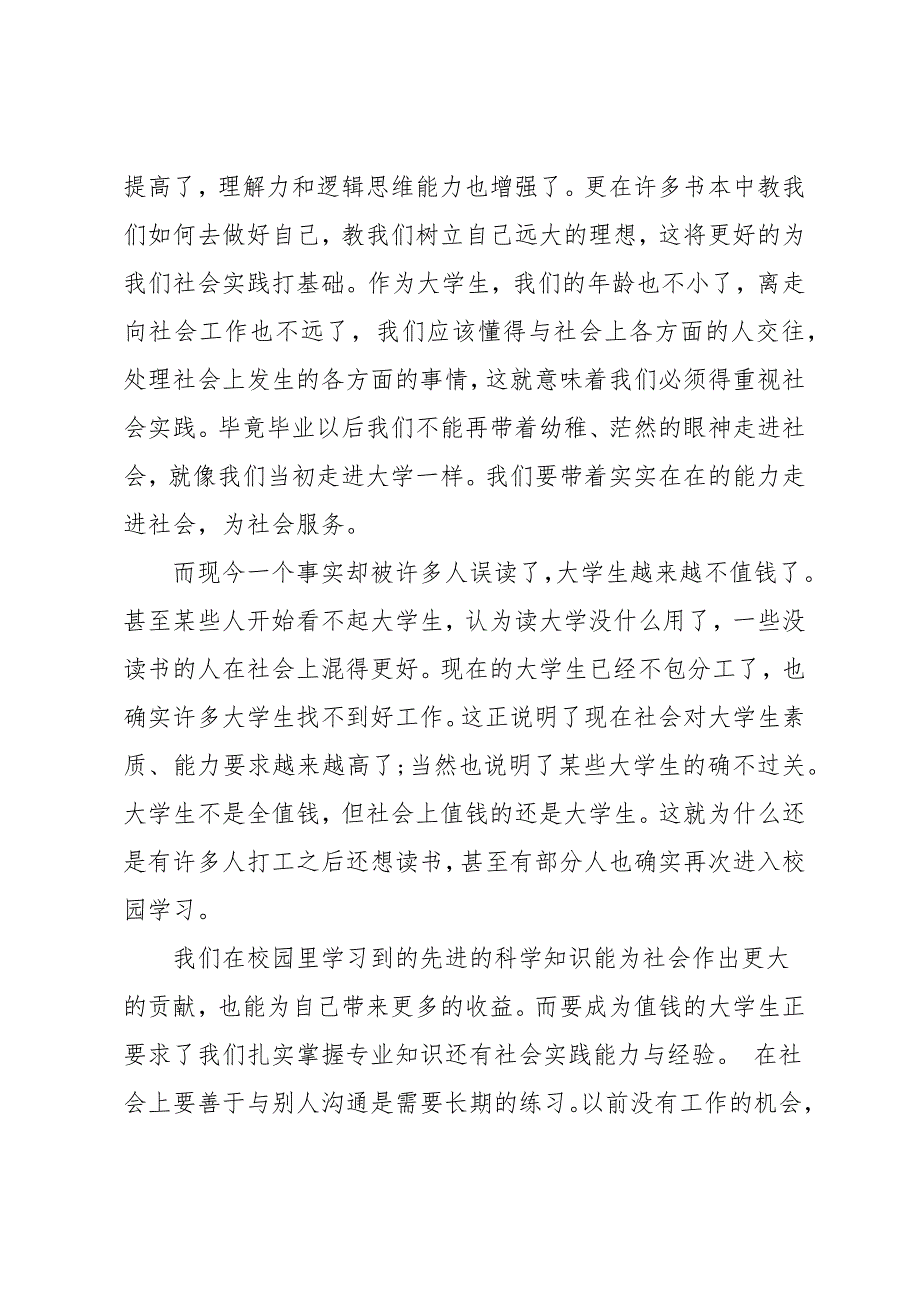 提高了，理解力和逻辑思维能力也增强了。更在许多书本中教我们如何去做好自己，教我们树立自己远大的理想，这将更好的为我们社会实践打基础。作为大学生，我们的年龄也不小了，离走向社会工作也不远了，我们应该懂得与社会上各方面的人交往，处理社会上发生的各方面的事情，这就意味着我们必须得重视社会实践。毕竟毕业以后我们不能再带着幼稚、茫然的眼神走进社会，就像我们当初走进大学一样。我们要带着实实在在的能力走进社会，为社会服务。

而现今一个事实却被许多人误读了，大学生越来越不值钱了。甚至某些人开始看不起大学生，认为读大学没什么用了，一些没读书的人在社会上混得更好。现在的大学生已经不包分工了，也确实许多大学生找不到好工作。这正说明了现在社会对大学生素质、能力要求越来越高了；当然也说明了某些大学生的确不过关。大学生不是全值钱，但社会上值钱的还是大学生。这就为什么还是有许多人打工之后还想读书，甚至有部分人也确实再次进入校园学习。

我们在校园里学习到的先进的科学知识能为社会作出更大的贡献，也能为自己带来更多的收益。而要成为值钱的大学生正要求了我们扎实掌握专业知识还有社会实践能力与经验。 在社会上要善于与别人沟通是需要长期的练习。以前没有工作的机会，